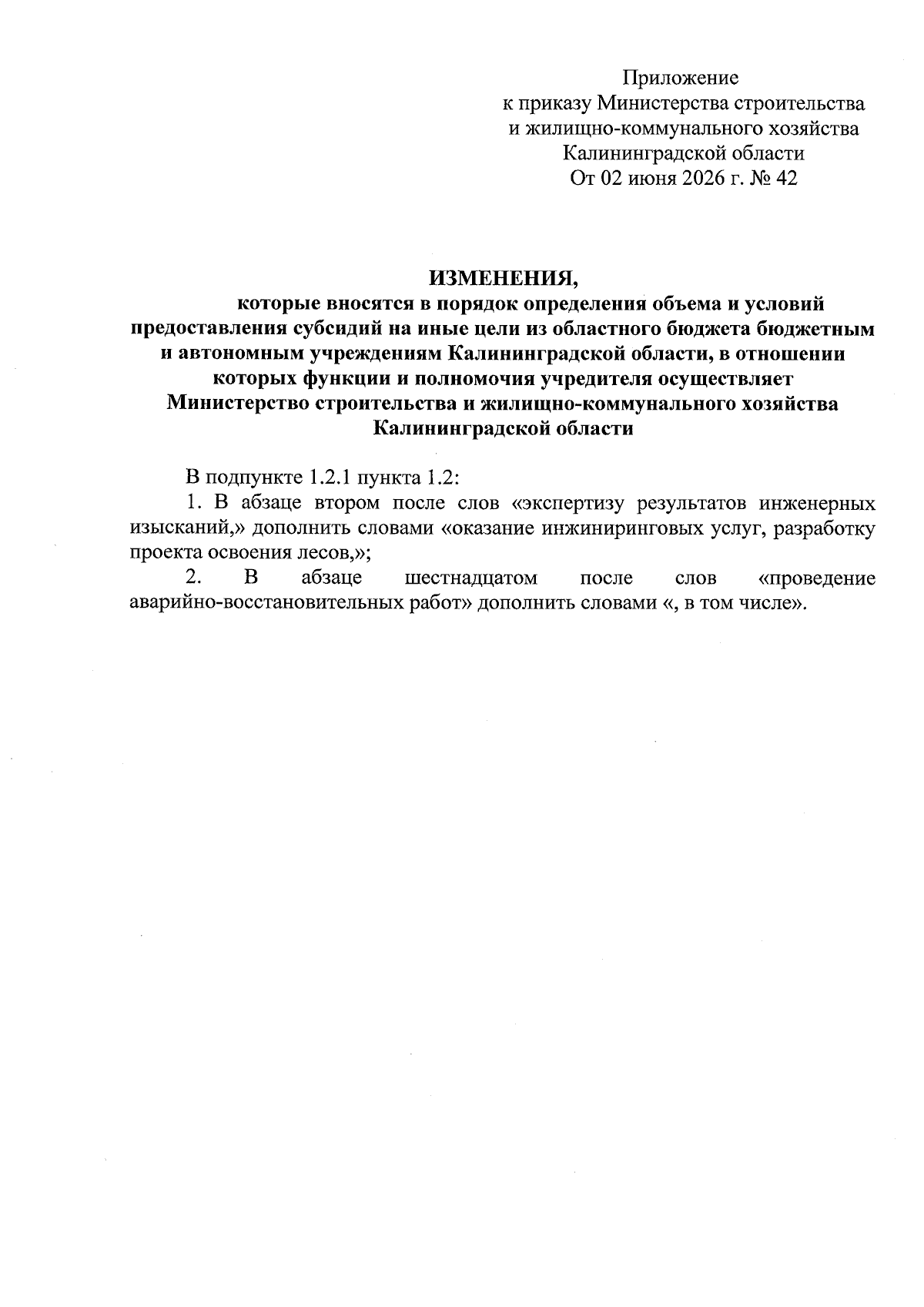 Приложение
к приказу Министерства строительства
и жилищно-коммунального хозяйства
Калининградской области
От 02 июня 2026 г. № 42

ИЗМЕНЕНИЯ,
которые вносятся в порядок определения объема и условий предоставления субсидий на иные цели из областного бюджета бюджетным и автономным учреждениям Калининградской области, в отношении которых функции и полномочия учредителя осуществляет Министерство строительства и жилищно-коммунального хозяйства Калининградской области

В подпункте 1.2.1 пункта 1.2:
1. В абзаце втором после слов «экспертизу результатов инженерных изысканий,» дополнить словами «оказание инжиниринговых услуг, разработку проекта освоения лесов,»;
2. В абзаце шестнадцатом после слов «проведение аварийно-восстановительных работ» дополнить словами «, в том числе».